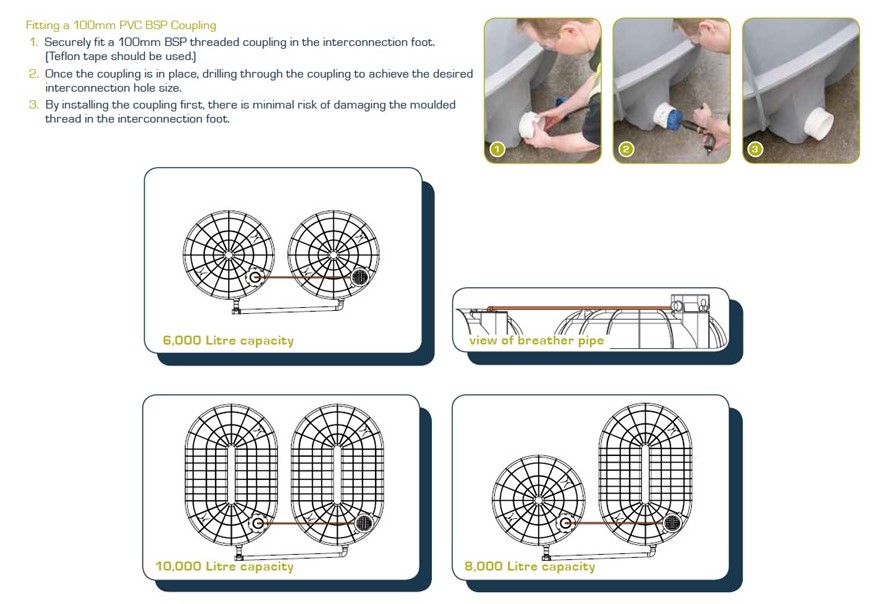 Fitting a 100mm PVC BSP Coupling

1. Securely fit a 100mm BSP threaded coupling in the interconnection foot. (Teflon tape should be used.)
2. Once the coupling is in place, drilling through the coupling to achieve the desired interconnection hole size.
3. By installing the coupling first, there is minimal risk of damaging the moulded thread in the interconnection foot.

1

2

3

6,000 Litre capacity

view of breather pipe

10,000 Litre capacity

8,000 Litre capacity